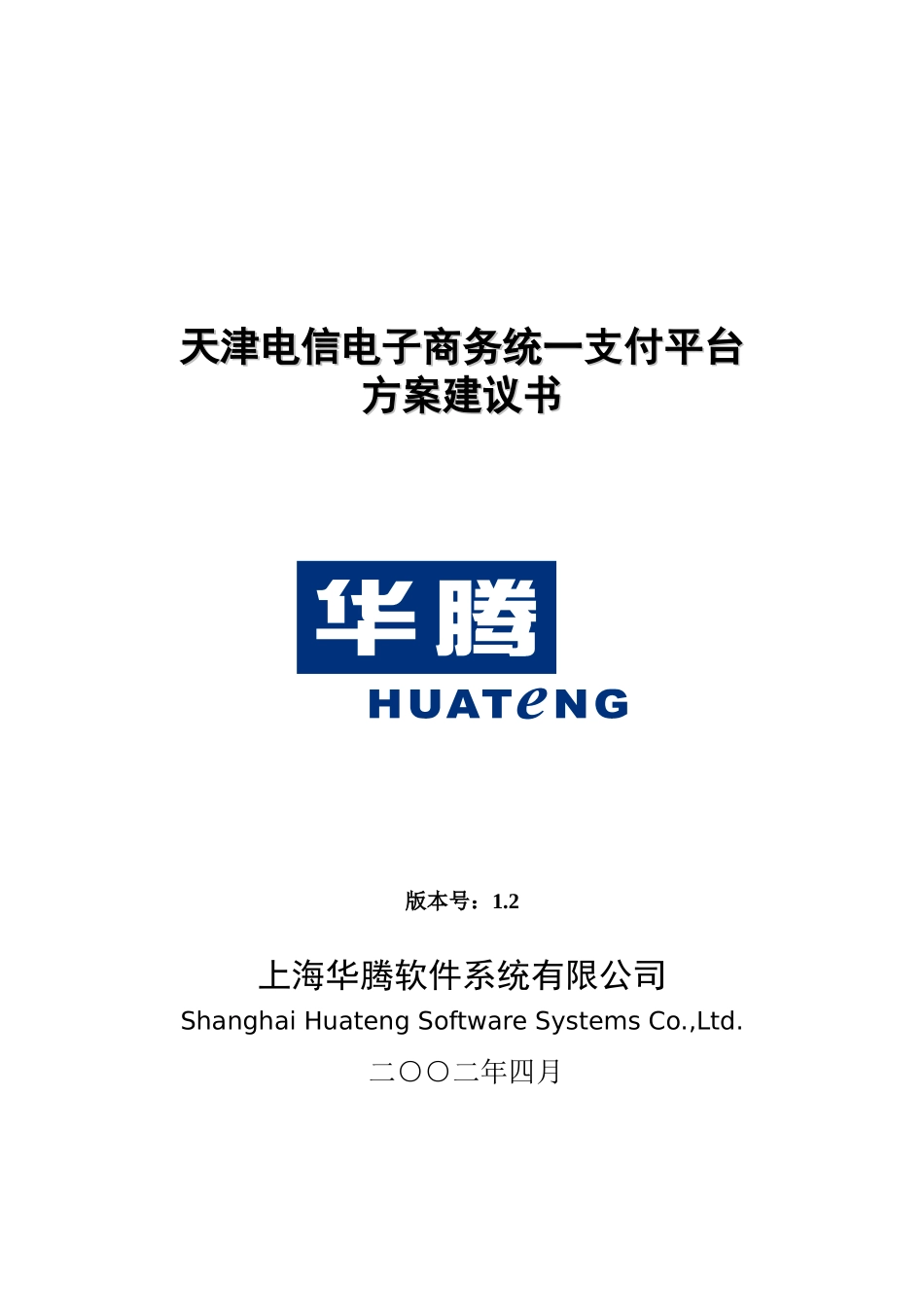 天津电信电子商务统一支付平台
方案建议书

华腾
HUATeNG

版本号：1.2

上海华腾软件系统有限公司
Shanghai Huateng Software Systems Co.,Ltd.

二〇〇二年四月